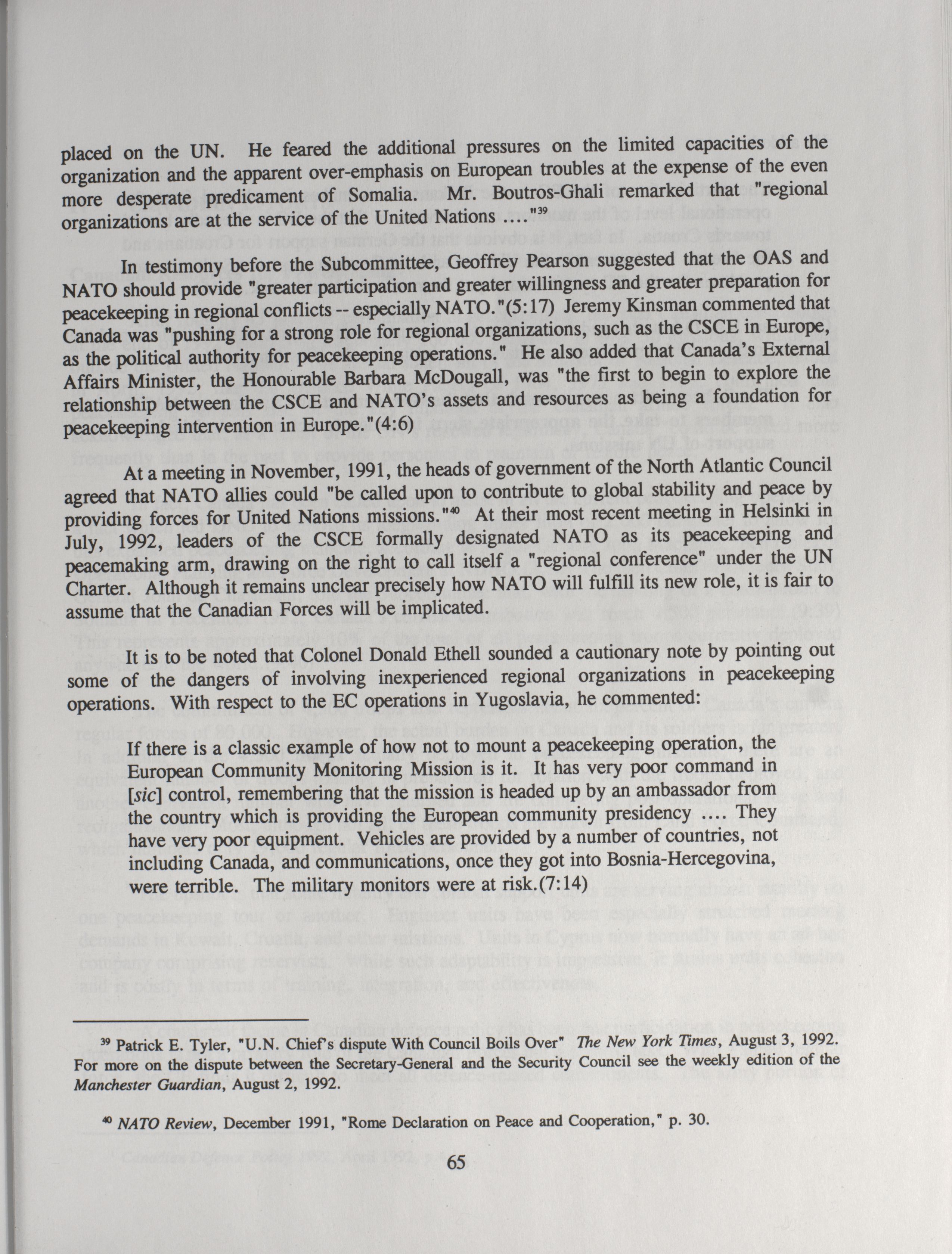 placed on the UN. He feared the additional pressures on the limited capacities of the organization and the apparent over-emphasis on European troubles at the expense of the even more desperate predicament of Somalia. Mr. Boutros-Ghali remarked that "regional organizations are at the service of the United Nations ...."$^{39}$

In testimony before the Subcommittee, Geoffrey Pearson suggested that the OAS and NATO should provide "greater participation and greater willingness and greater preparation for peacekeeping in regional conflicts -- especially NATO."(5:17) Jeremy Kinsman commented that Canada was "pushing for a strong role for regional organizations, such as the CSCE in Europe, as the political authority for peacekeeping operations." He also added that Canada's External Affairs Minister, the Honourable Barbara McDougall, was "the first to begin to explore the relationship between the CSCE and NATO's assets and resources as being a foundation for peacekeeping intervention in Europe."(4:6)

At a meeting in November, 1991, the heads of government of the North Atlantic Council agreed that NATO allies could "be called upon to contribute to global stability and peace by providing forces for United Nations missions."$^{40}$ At their most recent meeting in Helsinki in July, 1992, leaders of the CSCE formally designated NATO as its peacekeeping and peacemaking arm, drawing on the right to call itself a "regional conference" under the UN Charter. Although it remains unclear precisely how NATO will fulfill its new role, it is fair to assume that the Canadian Forces will be implicated.

It is to be noted that Colonel Donald Ethell sounded a cautionary note by pointing out some of the dangers of involving inexperienced regional organizations in peacekeeping operations. With respect to the EC operations in Yugoslavia, he commented:

If there is a classic example of how not to mount a peacekeeping operation, the European Community Monitoring Mission is it. It has very poor command in [sic] control, remembering that the mission is headed up by an ambassador from the country which is providing the European community presidency .... They have very poor equipment. Vehicles are provided by a number of countries, not including Canada, and communications, once they got into Bosnia-Hercegovina, were terrible. The military monitors were at risk.(7:14)

$^{39}$ Patrick E. Tyler, "U.N. Chief's dispute With Council Boils Over" The New York Times, August 3, 1992. For more on the dispute between the Secretary-General and the Security Council see the weekly edition of the Manchester Guardian, August 2, 1992.

$^{40}$ NATO Review, December 1991, "Rome Declaration on Peace and Cooperation," p. 30.

65